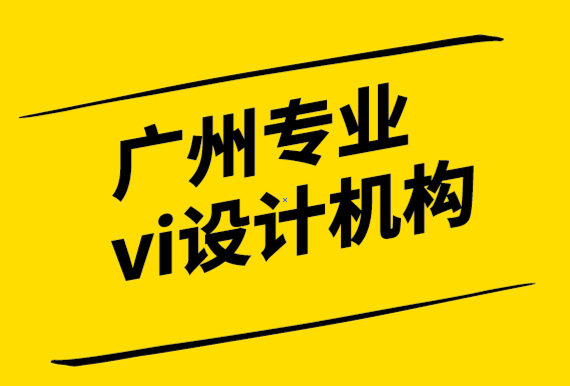 广州专业
vi设计机构